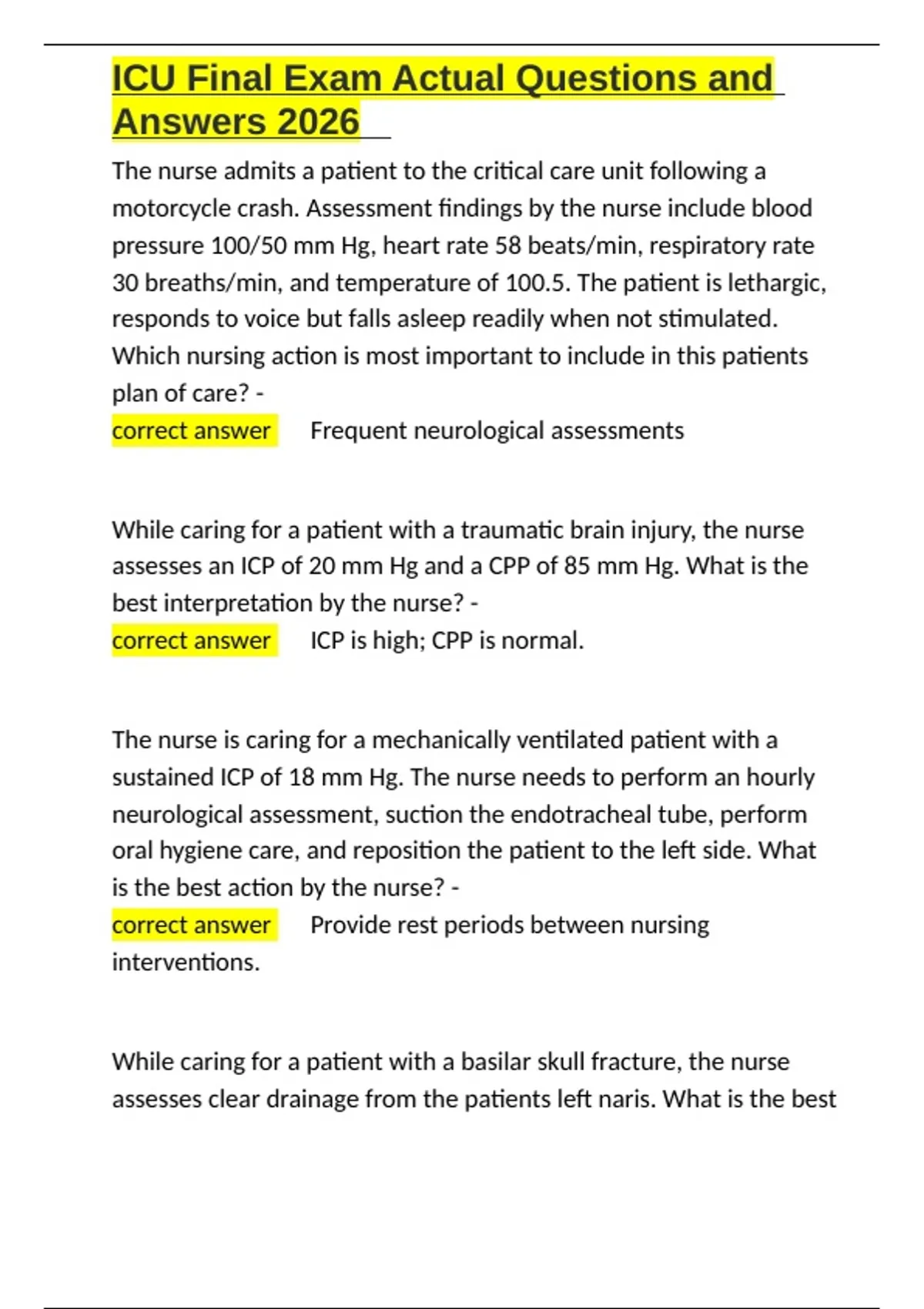 ICU Final Exam Actual Questions and Answers 2026

The nurse admits a patient to the critical care unit following a motorcycle crash. Assessment findings by the nurse include blood pressure 100/50 mm Hg, heart rate 58 beats/min, respiratory rate 30 breaths/min, and temperature of 100.5. The patient is lethargic, responds to voice but falls asleep readily when not stimulated. Which nursing action is most important to include in this patients plan of care? -
correct answer Frequent neurological assessments

While caring for a patient with a traumatic brain injury, the nurse assesses an ICP of 20 mm Hg and a CPP of 85 mm Hg. What is the best interpretation by the nurse? -
correct answer ICP is high; CPP is normal.

The nurse is caring for a mechanically ventilated patient with a sustained ICP of 18 mm Hg. The nurse needs to perform an hourly neurological assessment, suction the endotracheal tube, perform oral hygiene care, and reposition the patient to the left side. What is the best action by the nurse? -
correct answer Provide rest periods between nursing interventions.

While caring for a patient with a basilar skull fracture, the nurse assesses clear drainage from the patients left naris. What is the best